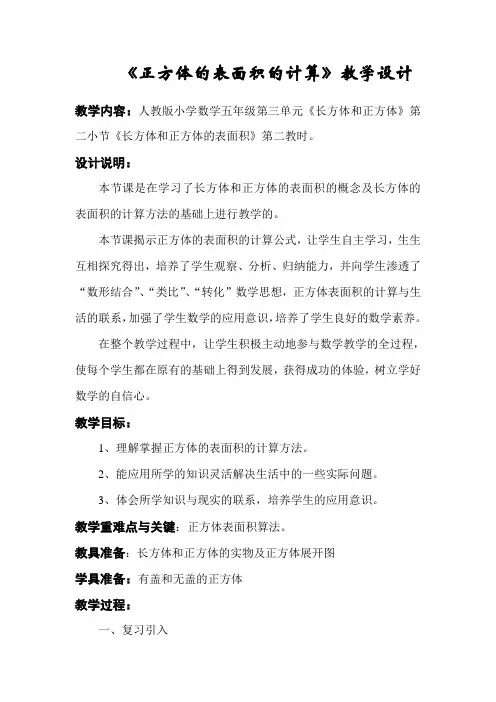 《正方体的表面积的计算》教学设计

教学内容：人教版小学数学五年级第三单元《长方体和正方体》第二小节《长方体和正方体的表面积》第二教时。

设计说明：

本节课是在学习了长方体和正方体的表面积的概念及长方体的表面积的计算方法的基础上进行教学的。

本节课揭示正方体的表面积的计算公式，让学生自主学习，生生互相探究得出，培养了学生观察、分析、归纳能力，并向学生渗透了“数形结合”、“类比”、“转化”数学思想，正方体表面积的计算与生活的联系，加强了学生数学的应用意识，培养了学生良好的数学素养。

在整个教学过程中，让学生积极主动地参与数学教学的全过程，使每个学生都在原有的基础上得到发展，获得成功的体验，树立学好数学的自信心。

教学目标：

1、理解掌握正方体的表面积的计算方法。

2、能应用所学的知识灵活解决生活中的一些实际问题。

3、体会所学知识与现实的联系，培养学生的应用意识。

教学重难点与关键：正方体表面积算法。

教具准备：长方体和正方体的实物及正方体展开图

学具准备：有盖和无盖的正方体

教学过程：

一、复习引入